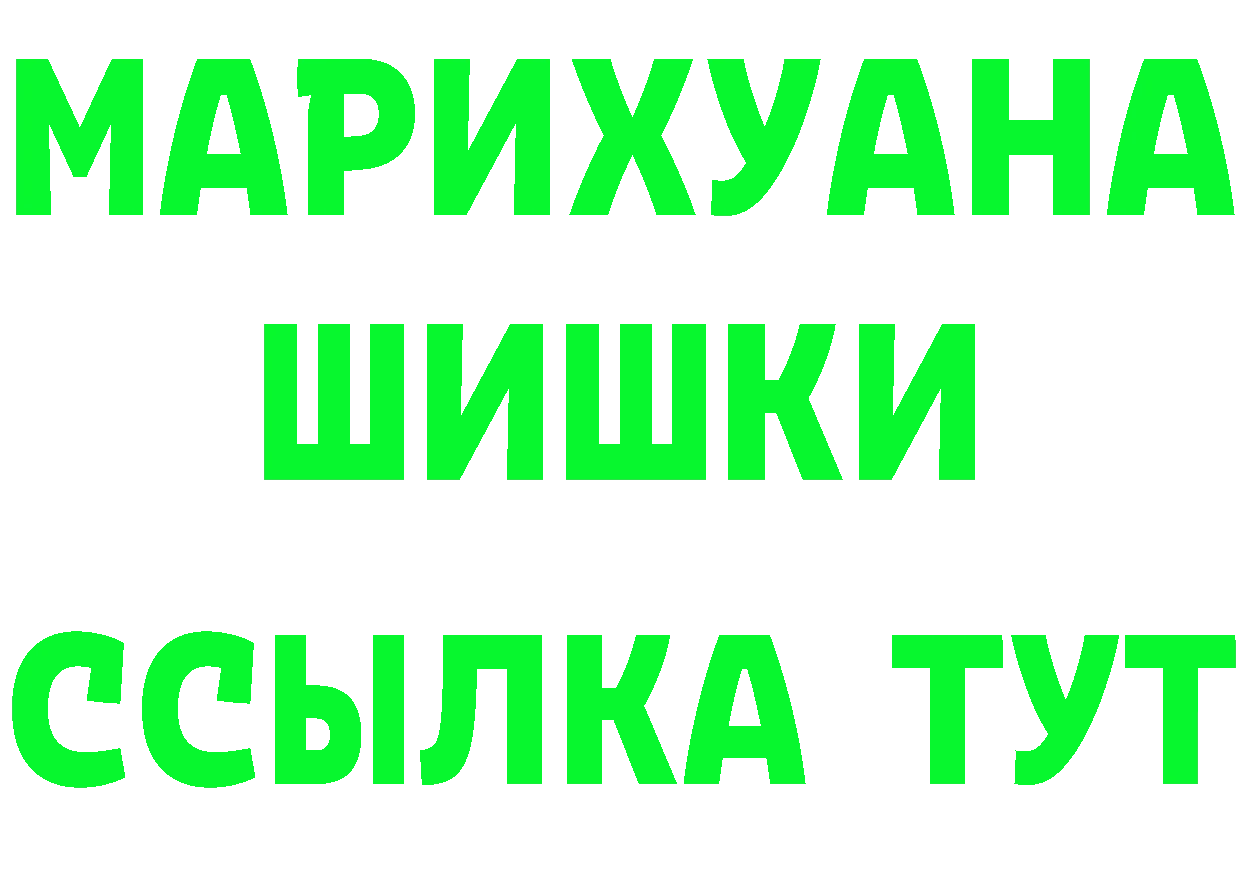 МАРИХУАНА
ШИШКИ
ССЫЛКА ТУТ